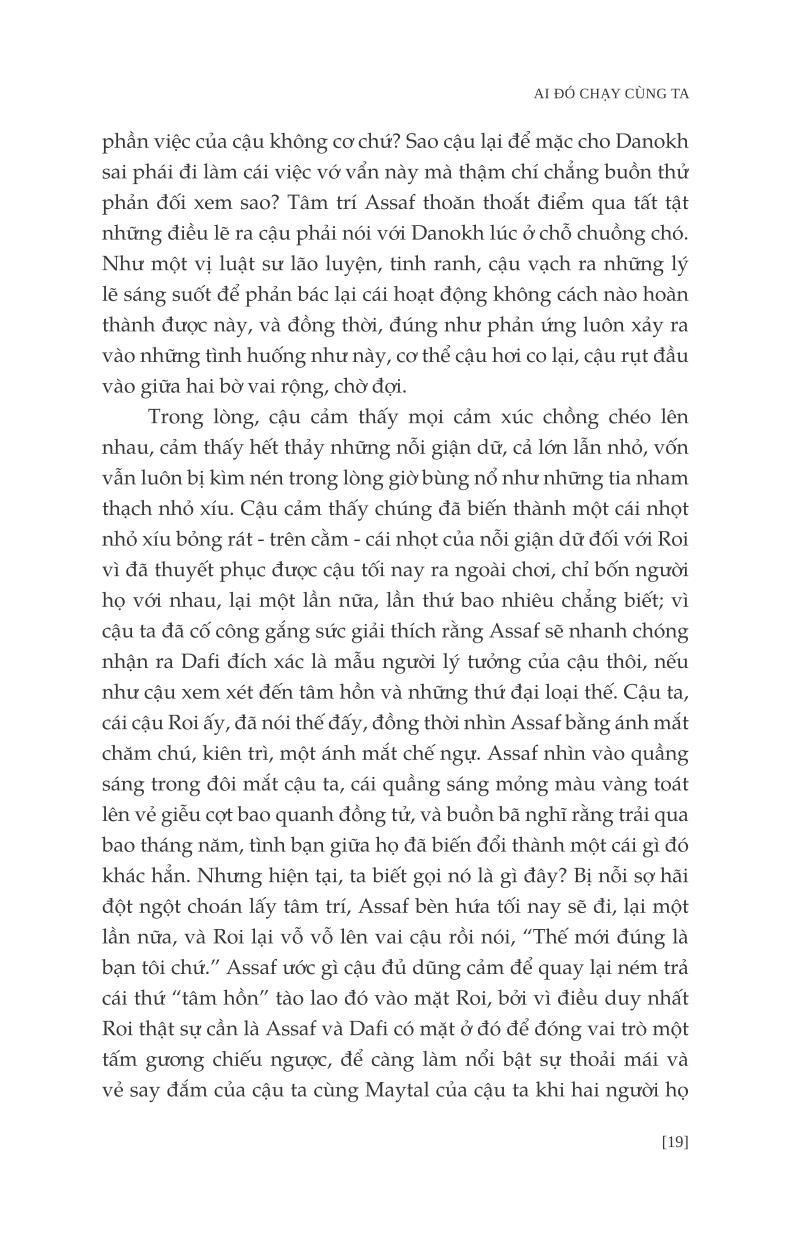 AI ĐÓ CHẠY CÙNG TA

phần việc của cậu không cơ chứ? Sao cậu lại để mặc cho Danokh sai phái đi làm cái việc vớ vẩn này mà thậm chí chẳng buồn thử phản đối xem sao? Tâm trí Assaf thoăn thoắt điểm qua tất tật những điều lẽ ra cậu phải nói với Danokh lúc ở chỗ chuồng chó. Như một vị luật sư lão luyện, tinh ranh, cậu vạch ra những lý lẽ sáng suốt để phản bác lại cái hoạt động không cách nào hoàn thành được này, và đồng thời, đúng như phản ứng luôn xảy ra vào những tình huống như này, cơ thể cậu hơi co lại, cậu rụt đầu vào giữa hai bờ vai rộng, chờ đợi.

Trong lòng, cậu cảm thấy mọi cảm xúc chồng chéo lên nhau, cảm thấy hết thảy những nỗi giận dữ, cả lớn lẫn nhỏ, vốn vẫn luôn bị kìm nén trong lòng giờ bùng nổ như những tia nham thạch nhỏ xíu. Cậu cảm thấy chúng đã biến thành một cái nhọt nhỏ xíu bỏng rát - trên cằm - cái nhọt của nỗi giận dữ đối với Roi vì đã thuyết phục được cậu tối nay ra ngoài chơi, chỉ bốn người họ với nhau, lại một lần nữa, lần thứ bao nhiêu chẳng biết; vì cậu ta đã cố công gắng sức giải thích rằng Assaf sẽ nhanh chóng nhận ra Dafi đích xác là mẫu người lý tưởng của cậu thôi, nếu như cậu xem xét đến tâm hồn và những thứ đại loại thế. Cậu ta, cái cậu Roi ấy, đã nói thế đấy, đồng thời nhìn Assaf bằng ánh mắt chăm chú, kiên trì, một ánh mắt chế ngự. Assaf nhìn vào quầng sáng trong đôi mắt cậu ta, cái quầng sáng mỏng màu vàng toát lên vẻ giễu cợt bao quanh đồng tử, và buồn bã nghĩ rằng trải qua bao tháng năm, tình bạn giữa họ đã biến đổi thành một cái gì đó khác hẳn. Nhưng hiện tại, ta biết gọi nó là gì đây? Bị nỗi sợ hãi đột ngột choán lấy tâm trí, Assaf bèn hứa tối nay sẽ đi, lại một lần nữa, và Roi lại vỗ vỗ lên vai cậu rồi nói, “Thế mới đúng là bạn tôi chứ.” Assaf ước gì cậu đủ dũng cảm để quay lại ném trả cái thứ “tâm hồn” tào lao đó vào mặt Roi, bởi vì điều duy nhất Roi thật sự cần là Assaf và Dafi có mặt ở đó để đóng vai trò một tấm gương chiếu ngược, để càng làm nổi bật sự thoải mái và vẻ say đắm của cậu ta cùng Maytal của cậu ta khi hai người họ

[19]